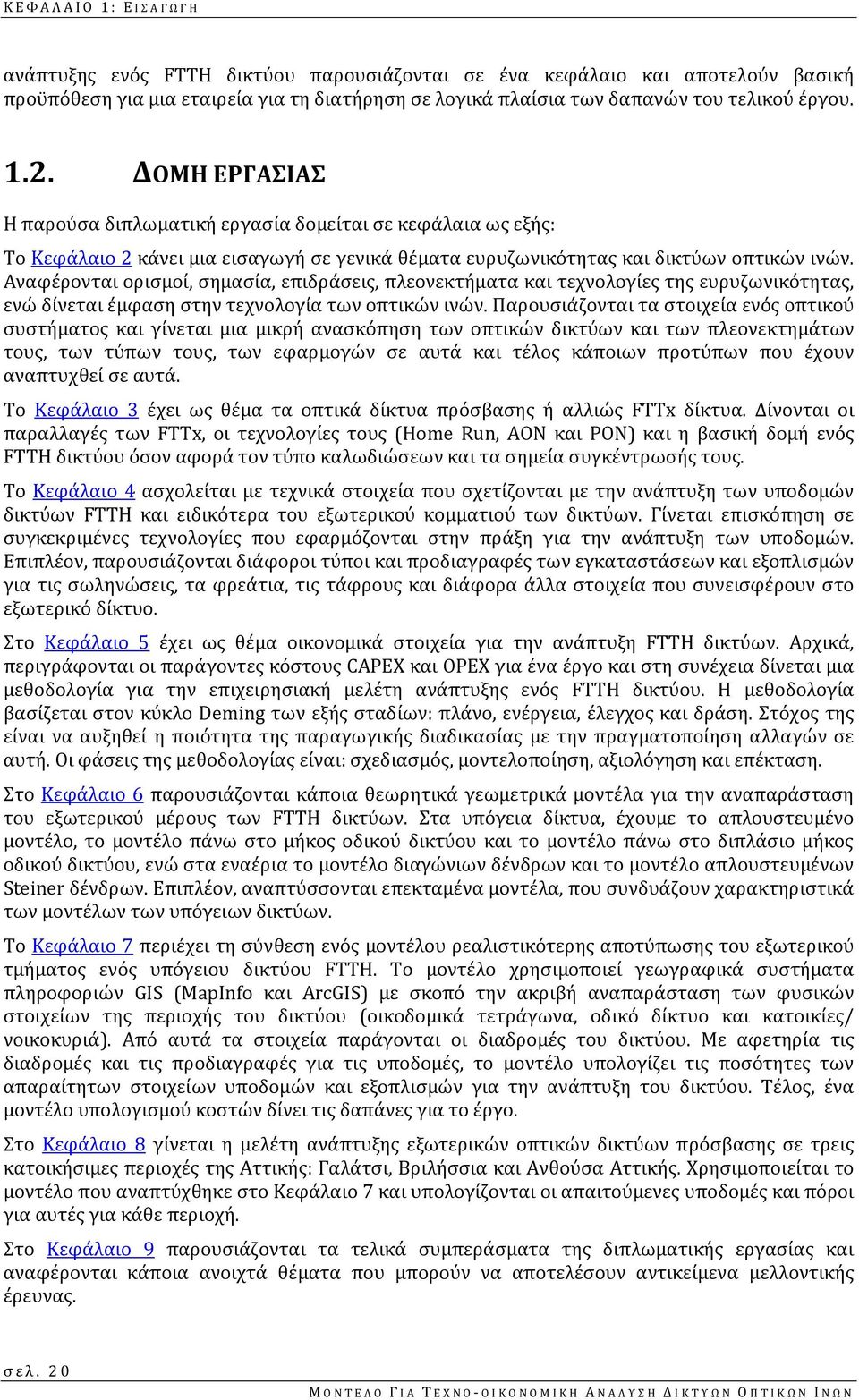 ΚΕΦΑΛΑΙΟ 1: ΕΙΣΑΓΩΓΗ

ανάπτυξης ενός FTTH δικτύου παρουσιάζονται σε ένα κεφάλαιο και αποτελούν βασική προϋπόθεση για μια εταιρεία για τη διατήρηση σε λογικά πλαίσια των δαπανών του τελικού έργου.

1.2. ΔΟΜΗ ΕΡΓΑΣΙΑΣ

Η παρούσα διπλωματική εργασία δομείται σε κεφάλαια ως εξής:

Το Κεφάλαιο 2 κάνει μια εισαγωγή σε γενικά θέματα ευρυζωνικότητας και δικτύων οπτικών ινών. Αναφέρονται ορισμοί, σημασία, επιδράσεις, πλεονεκτήματα και τεχνολογίες της ευρυζωνικότητας, ενώ δίνεται έμφαση στην τεχνολογία των οπτικών ινών. Παρουσιάζονται τα στοιχεία ενός οπτικού συστήματος και γίνεται μια μικρή ανασκόπηση των οπτικών δικτύων και των πλεονεκτημάτων τους, των τύπων τους, των εφαρμογών σε αυτά και τέλος κάποιων προτύπων που έχουν αναπτυχθεί σε αυτά.

Το Κεφάλαιο 3 έχει ως θέμα τα οπτικά δίκτυα πρόσβασης ή αλλιώς FTTx δίκτυα. Δίνονται οι παραλλαγές των FTTx, οι τεχνολογίες τους (Home Run, AON και PON) και η βασική δομή ενός FTTH δικτύου όσον αφορά τον τύπο καλωδιώσεων και τα σημεία συγκέντρωσής τους.

Το Κεφάλαιο 4 ασχολείται με τεχνικά στοιχεία που σχετίζονται με την ανάπτυξη των υποδομών δικτύων FTTH και ειδικότερα του εξωτερικού κομματιού των δικτύων. Γίνεται επισκόπηση σε συγκεκριμένες τεχνολογίες που εφαρμόζονται στην πράξη για την ανάπτυξη των υποδομών. Επιπλέον, παρουσιάζονται διάφοροι τύποι και προδιαγραφές των εγκαταστάσεων και εξοπλισμών για τις σωληνώσεις, τα φρεάτια, τις τάφρους και διάφορα άλλα στοιχεία που συνεισφέρουν στο εξωτερικό δίκτυο.

Στο Κεφάλαιο 5 έχει ως θέμα οικονομικά στοιχεία για την ανάπτυξη FTTH δικτύων. Αρχικά, περιγράφονται οι παράγοντες κόστους CAPEX και OPEX για ένα έργο και στη συνέχεια δίνεται μια μεθοδολογία για την επιχειρησιακή μελέτη ανάπτυξης ενός FTTH δικτύου. Η μεθοδολογία βασίζεται στον κύκλο Deming των εξής σταδίων: πλάνο, ενέργεια, έλεγχος και δράση. Στόχος της είναι να αυξηθεί η ποιότητα της παραγωγικής διαδικασίας με την πραγματοποίηση αλλαγών σε αυτή. Οι φάσεις της μεθοδολογίας είναι: σχεδιασμός, μοντελοποίηση, αξιολόγηση και επέκταση.

Στο Κεφάλαιο 6 παρουσιάζονται κάποια θεωρητικά γεωμετρικά μοντέλα για την αναπαράσταση του εξωτερικού μέρους των FTTH δικτύων. Στα υπόγεια δίκτυα, έχουμε το απλουστευμένο μοντέλο, το μοντέλο πάνω στο μήκος οδικού δικτύου και το μοντέλο πάνω στο διπλάσιο μήκος οδικού δικτύου, ενώ στα εναέρια το μοντέλο διαγώνιων δένδρων και το μοντέλο απλουστευμένων Steiner δένδρων. Επιπλέον, αναπτύσσονται επεκταμένα μοντέλα, που συνδυάζουν χαρακτηριστικά των μοντέλων των υπόγειων δικτύων.

Το Κεφάλαιο 7 περιέχει τη σύνθεση ενός μοντέλου ρεαλιστικότερης αποτύπωσης του εξωτερικού τμήματος ενός υπόγειου δικτύου FTTH. Το μοντέλο χρησιμοποιεί γεωγραφικά συστήματα πληροφοριών GIS (MapInfo και ArcGIS) με σκοπό την ακριβή αναπαράσταση των φυσικών στοιχείων της περιοχής του δικτύου (οικοδομικά τετράγωνα, οδικό δίκτυο και κατοικίες/ νοικοκυριά). Από αυτά τα στοιχεία παράγονται οι διαδρομές του δικτύου. Με αφετηρία τις διαδρομές και τις προδιαγραφές για τις υποδομές, το μοντέλο υπολογίζει τις ποσότητες των απαραίτητων στοιχείων υποδομών και εξοπλισμών για την ανάπτυξη του δικτύου. Τέλος, ένα μοντέλο υπολογισμού κοστών δίνει τις δαπάνες για το έργο.

Στο Κεφάλαιο 8 γίνεται η μελέτη ανάπτυξης εξωτερικών οπτικών δικτύων πρόσβασης σε τρεις κατοικήσιμες περιοχές της Αττικής: Γαλάτσι, Βριλήσσια και Ανθούσα Αττικής. Χρησιμοποιείται το μοντέλο που αναπτύχθηκε στο Κεφάλαιο 7 και υπολογίζονται οι απαιτούμενες υποδομές και πόροι για αυτές για κάθε περιοχή.

Στο Κεφάλαιο 9 παρουσιάζονται τα τελικά συμπεράσματα της διπλωματικής εργασίας και αναφέρονται κάποια ανοιχτά θέματα που μπορούν να αποτελέσουν αντικείμενα μελλοντικής έρευνας.

σελ. 20

ΜΟΝΤΕΛΟ ΓΙΑ ΤΕΧΝΟ-ΟΙΚΟΝΟΜΙΚΗ ΑΝΑΛΥΣΗ ΔΙΚΤΥΩΝ ΟΠΤΙΚΩΝ ΙΝΩΝ